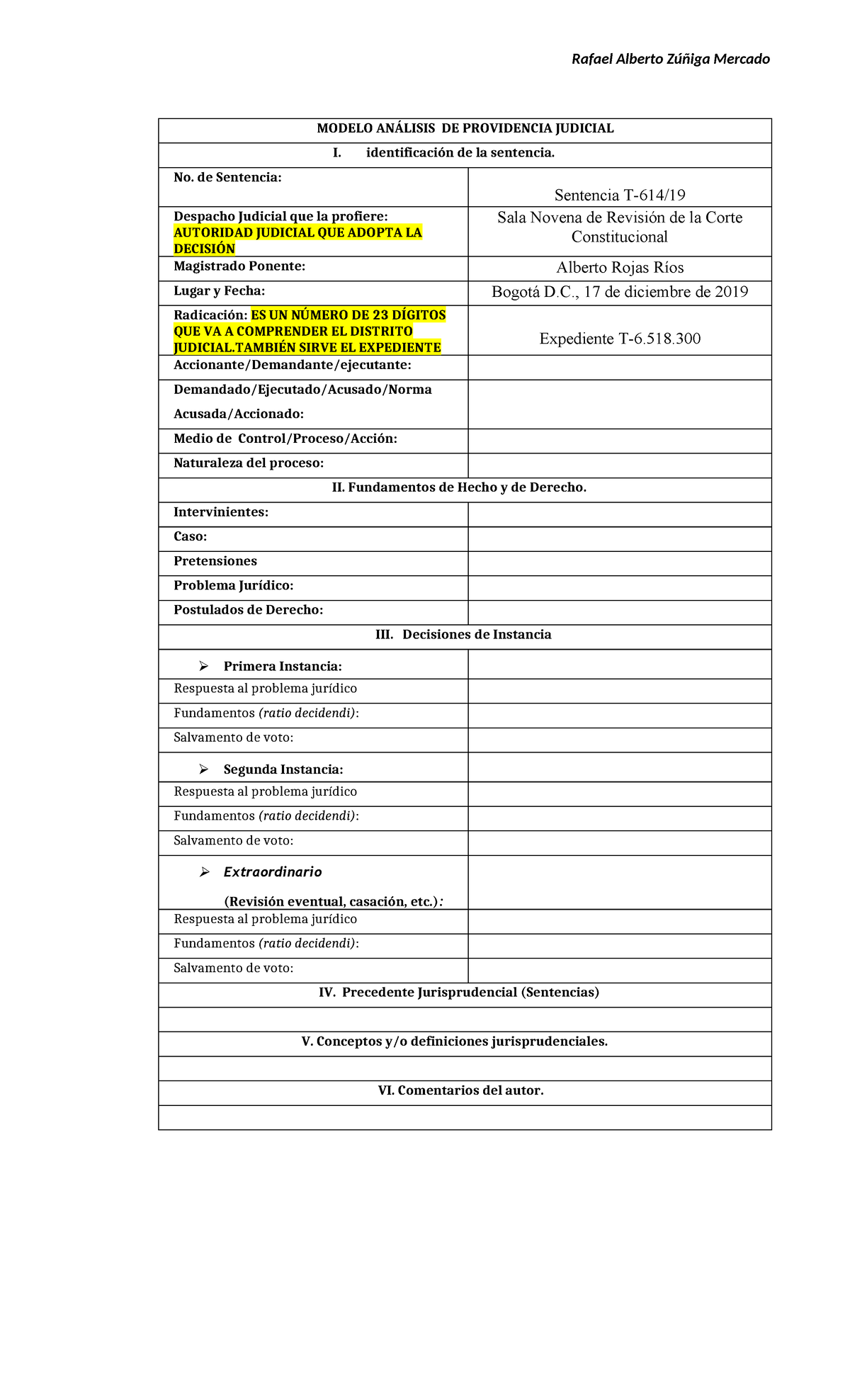 Rafael Alberto Zúñiga Mercado

| MODELO ANÁLISIS DE PROVIDENCIA JUDICIAL | |
|---|---|
| I. identificación de la sentencia. | |
| No. de Sentencia: | Sentencia T-614/19 |
| Despacho Judicial que la profiere: AUTORIDAD JUDICIAL QUE ADOPTA LA DECISIÓN | Sala Novena de Revisión de la Corte Constitucional |
| Magistrado Ponente: | Alberto Rojas Ríos |
| Lugar y Fecha: | Bogotá D.C., 17 de diciembre de 2019 |
| Radicación: ES UN NÚMERO DE 23 DÍGITOS QUE VA A COMPRENDER EL DISTRITO JUDICIAL.TAMBIÉN SIRVE EL EXPEDIENTE | Expediente T-6.518.300 |
| Accionante/Demandante/ejecutante: | |
| Demandado/Ejecutado/Acusado/Norma Acusada/Accionado: | |
| Medio de Control/Proceso/Acción: | |
| Naturaleza del proceso: | |
| II. Fundamentos de Hecho y de Derecho. | |
| Intervinientes: | |
| Caso: | |
| Pretensiones | |
| Problema Jurídico: | |
| Postulados de Derecho: | |
| III. Decisiones de Instancia | |
| ➢ Primera Instancia: | |
| Respuesta al problema jurídico | |
| Fundamentos (ratio decidendi): | |
| Salvamento de voto: | |
| ➢ Segunda Instancia: | |
| Respuesta al problema jurídico | |
| Fundamentos (ratio decidendi): | |
| Salvamento de voto: | |
| ➢ Extraordinario (Revisión eventual, casación, etc.): | |
| Respuesta al problema jurídico | |
| Fundamentos (ratio decidendi): | |
| Salvamento de voto: | |
| IV. Precedente Jurisprudencial (Sentencias) | |
| | |
| V. Conceptos y/o definiciones jurisprudenciales. | |
| | |
| VI. Comentarios del autor. | |
| | |